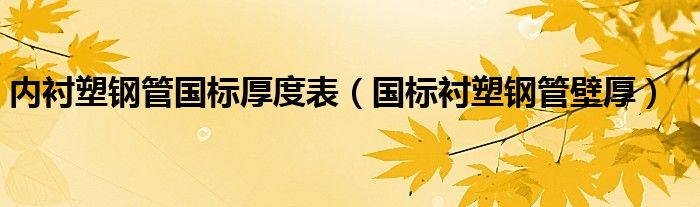 内衬塑钢管国标厚度表（国标衬塑钢管壁厚）